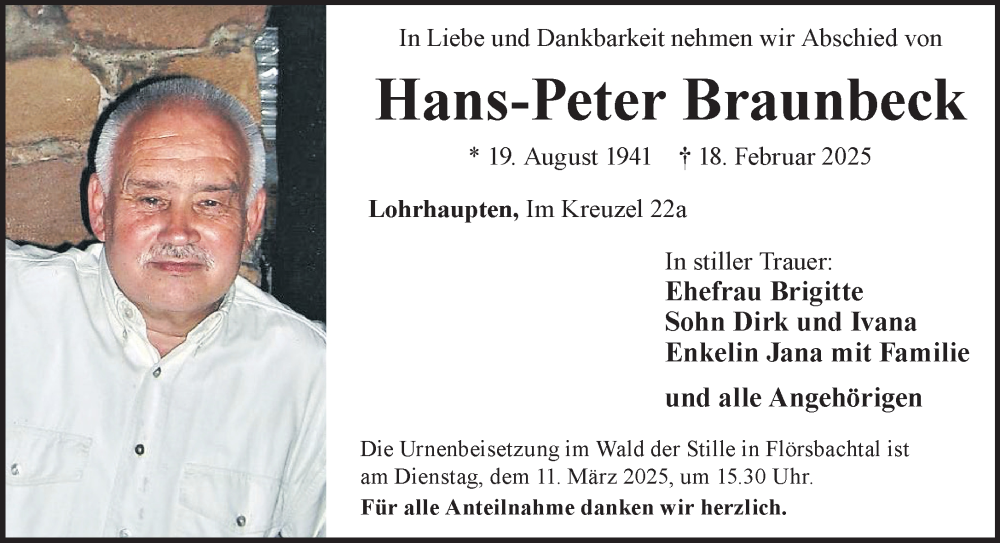 In Liebe und Dankbarkeit nehmen wir Abschied von

Hans-Peter Braunbeck

* 19. August 1941 † 18. Februar 2025

Lohrhaupten, Im Kreuzel 22a

In stiller Trauer:
Ehefrau Brigitte
Sohn Dirk und Ivana
Enkelin Jana mit Familie

und alle Angehörigen

Die Urnenbeisetzung im Wald der Stille in Flörsbachtal ist am Dienstag, dem 11. März 2025, um 15.30 Uhr.

Für alle Anteilnahme danken wir herzlich.